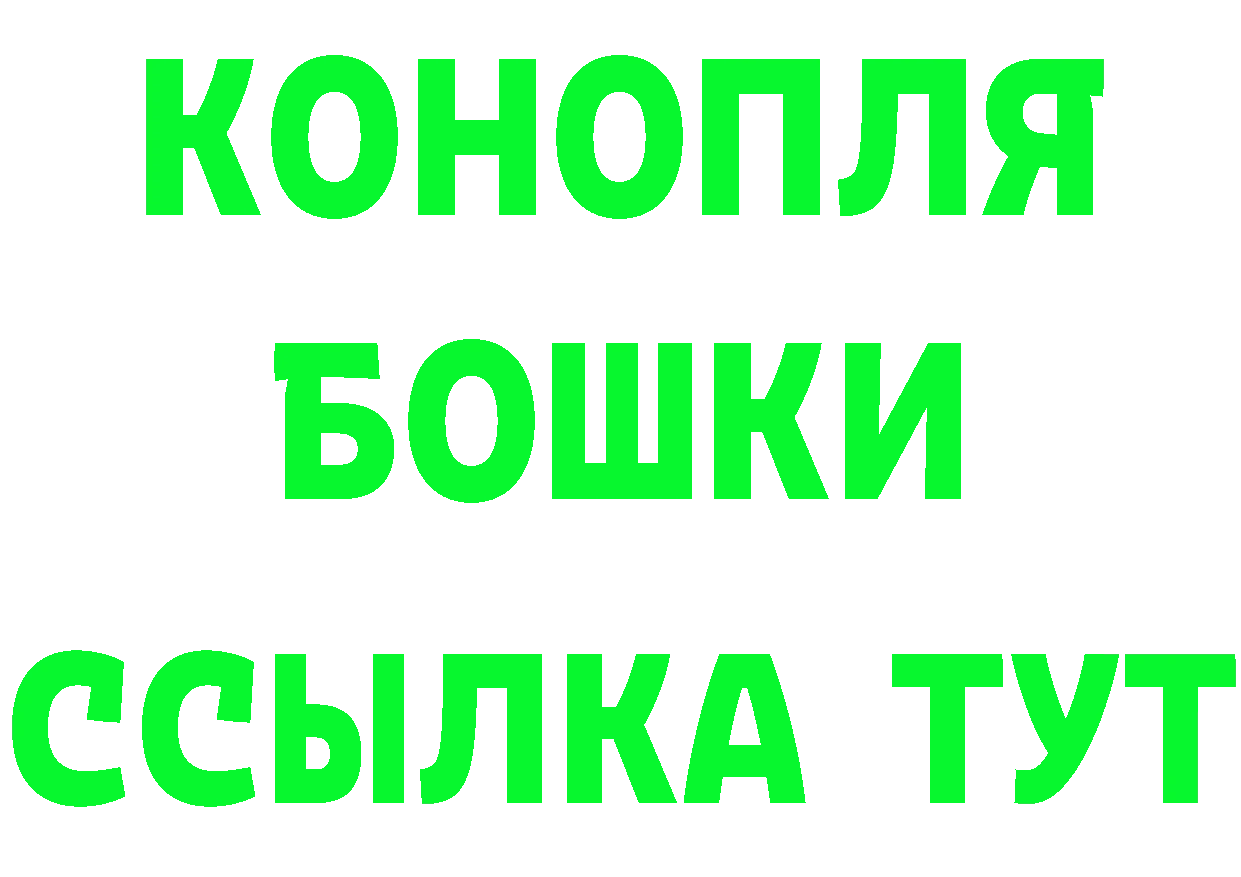 КОНОПЛЯ
БОШКИ
ССЫЛКА ТУТ